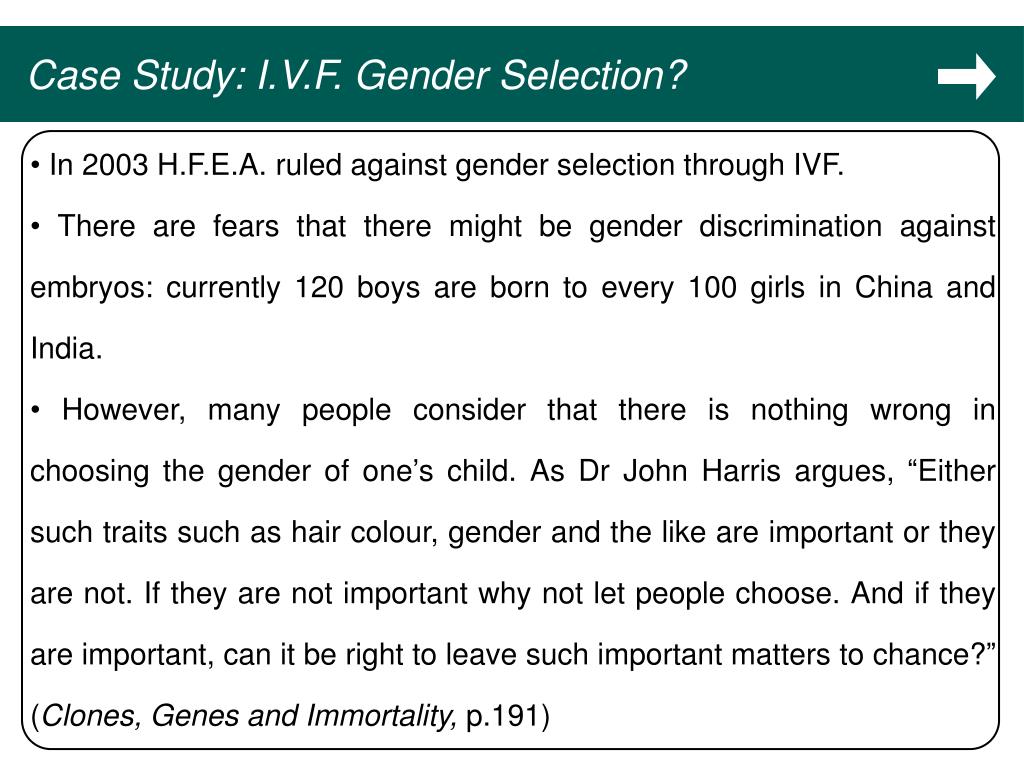 Case Study: I.V.F. Gender Selection?

• In 2003 H.F.E.A. ruled against gender selection through IVF.

• There are fears that there might be gender discrimination against embryos: currently 120 boys are born to every 100 girls in China and India.

• However, many people consider that there is nothing wrong in choosing the gender of one’s child. As Dr John Harris argues, “Either such traits such as hair colour, gender and the like are important or they are not. If they are not important why not let people choose. And if they are important, can it be right to leave such important matters to chance?” (Clones, Genes and Immortality, p.191)